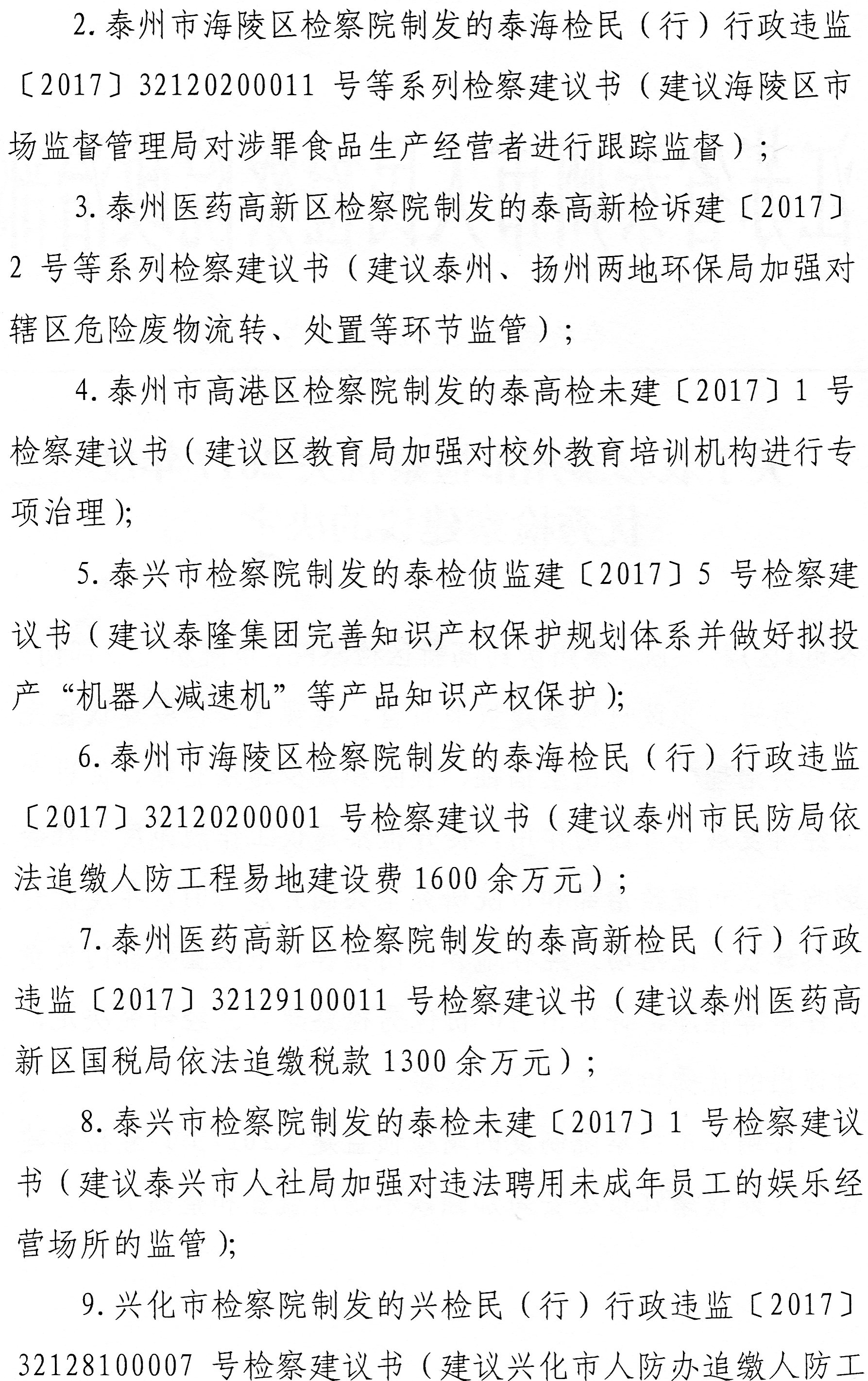 2. 泰州市海陵区检察院制发的泰海检民（行）行政违监〔2017〕32120200011 号等系列检察建议书（建议海陵区市场监督管理局对涉罪食品生产经营者进行跟踪监督）；

3. 泰州医药高新区检察院制发的泰高新检诉建〔2017〕2 号等系列检察建议书（建议泰州、扬州两地环保局加强对辖区危险废物流转、处置等环节监管）；

4. 泰州市高港区检察院制发的泰高检未建〔2017〕1 号检察建议书（建议区教育局加强对校外教育培训机构进行专项治理）;

5. 泰兴市检察院制发的泰检侦监建〔2017〕5 号检察建议书（建议泰隆集团完善知识产权保护规划体系并做好拟投产“机器人减速机”等产品知识产权保护）;

6. 泰州市海陵区检察院制发的泰海检民（行）行政违监〔2017〕32120200001 号检察建议书（建议泰州市民防局依法追缴人防工程易地建设费 1600 余万元）；

7. 泰州医药高新区检察院制发的泰高新检民（行）行政违监〔2017〕32129100011 号检察建议书（建议泰州医药高新区国税局依法追缴税款 1300 余万元）；

8. 泰兴市检察院制发的泰检未建〔2017〕1 号检察建议书（建议泰兴市人社局加强对违法聘用未成年员工的娱乐经营场所的监管）;

9. 兴化市检察院制发的兴检民（行）行政违监〔2017〕32128100007 号检察建议书（建议兴化市人防办追缴人防工